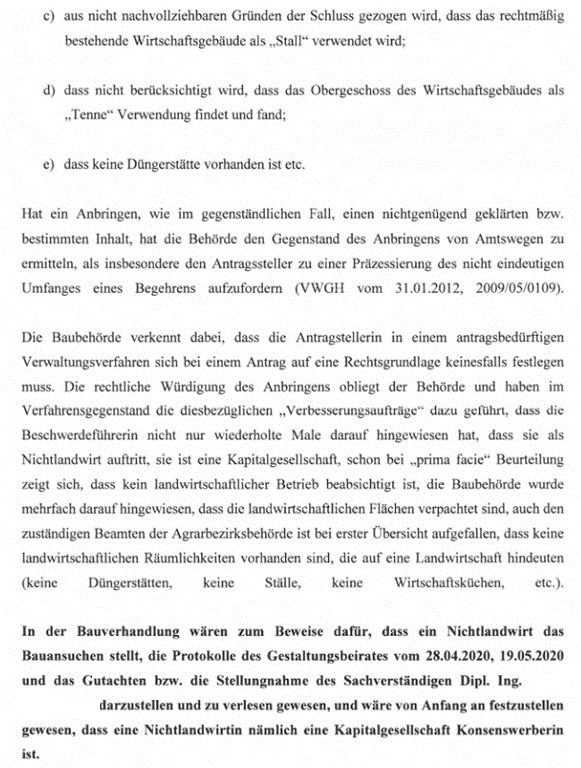 c) aus nicht nachvollziehbaren Gründen der Schluss gezogen wird, dass das rechtmäßig bestehende Wirtschaftsgebäude als „Stall“ verwendet wird;

d) dass nicht berücksichtigt wird, dass das Obergeschoss des Wirtschaftsgebäudes als „Tenne“ Verwendung findet und fand;

e) dass keine Düngerstätte vorhanden ist etc.

Hat ein Anbringen, wie im gegenständlichen Fall, einen nichtgenügend geklärten bzw. bestimmten Inhalt, hat die Behörde den Gegenstand des Anbringens von Amtswegen zu ermitteln, als insbesondere den Antragssteller zu einer Präzessierung des nicht eindeutigen Umfanges eines Begehrens aufzufordern (VWGH vom 31.01.2012, 2009/05/0109).

Die Baubehörde verkennt dabei, dass die Antragstellerin in einem antragsbedürftigen Verwaltungsverfahren sich bei einem Antrag auf eine Rechtsgrundlage keinesfalls festlegen muss. Die rechtliche Würdigung des Anbringens obliegt der Behörde und haben im Verfahrensgegenstand die diesbezüglichen „Verbesserungsaufträge“ dazu geführt, dass die Beschwerdeführerin nicht nur wiederholte Male darauf hingewiesen hat, dass sie als Nichtlandwirt auftritt, sie ist eine Kapitalgesellschaft, schon bei „prima facie“ Beurteilung zeigt sich, dass kein landwirtschaftlicher Betrieb beabsichtigt ist, die Baubehörde wurde mehrfach darauf hingewiesen, dass die landwirtschaftlichen Flächen verpachtet sind, auch den zuständigen Beamten der Agrarbezirksbehörde ist bei erster Übersicht aufgefallen, dass keine landwirtschaftlichen Räumlichkeiten vorhanden sind, die auf eine Landwirtschaft hindeuten (keine Düngerstätten, keine Ställe, keine Wirtschaftsküchen, etc.).

In der Bauverhandlung wären zum Beweise dafür, dass ein Nichtlandwirt das Bauansuchen stellt, die Protokolle des Gestaltungsbeirates vom 28.04.2020, 19.05.2020 und das Gutachten bzw. die Stellungnahme des Sachverständigen Dipl. Ing. darzustellen und zu verlesen gewesen, und wäre von Anfang an festzustellen gewesen, dass eine Nichtlandwirtin nämlich eine Kapitalgesellschaft Konsenswerberin ist.